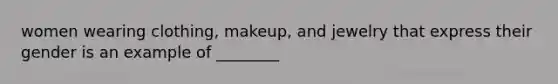 women wearing clothing, makeup, and jewelry that express their gender is an example of ________